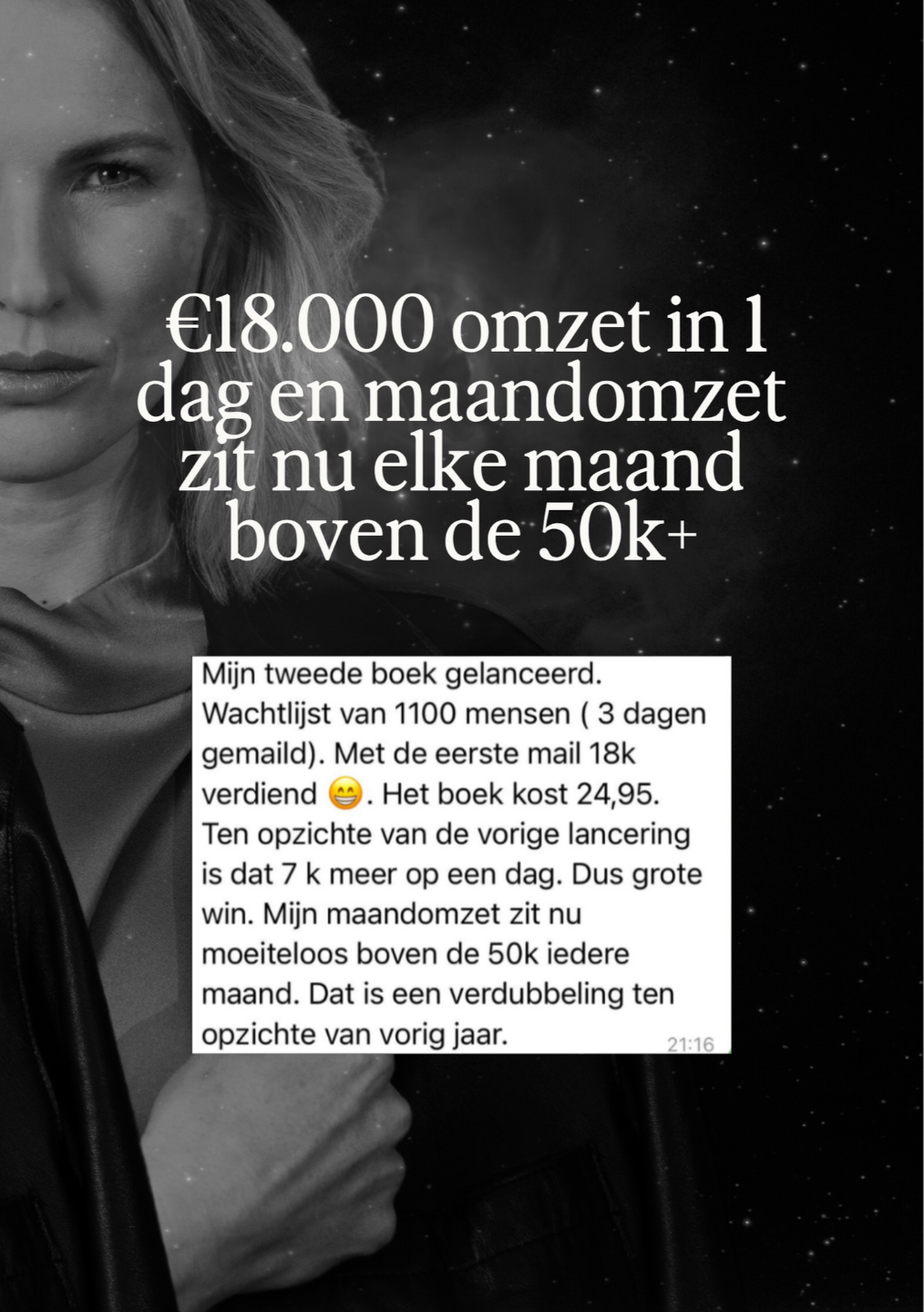 €18.000 omzet in 1 dag en maandomzet zit nu elke maand boven de 50k+

Mijn tweede boek gelanceerd. Wachtlijst van 1100 mensen ( 3 dagen gemaild). Met de eerste mail 18k verdiend 😁. Het boek kost 24,95. Ten opzichte van de vorige lancering is dat 7 k meer op een dag. Dus grote win. Mijn maandomzet zit nu moeiteloos boven de 50k iedere maand. Dat is een verdubbeling ten opzichte van vorig jaar. 21:16